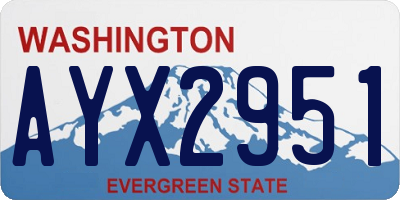 WASHINGTON
AYX2951
EVERGREEN STATE